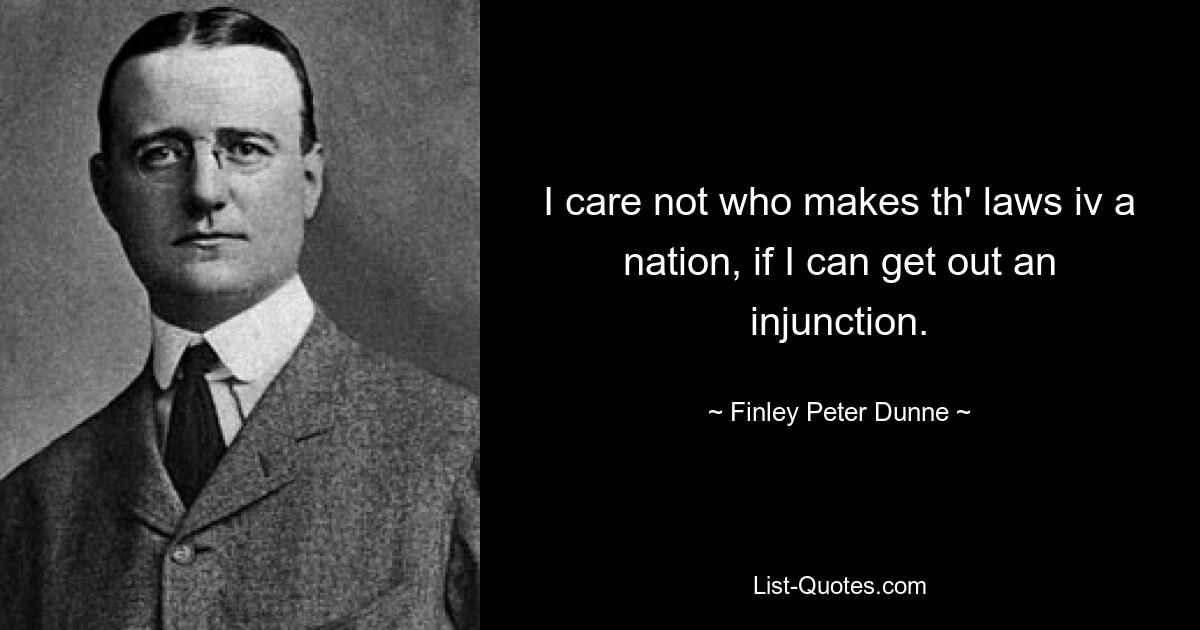 I care not who makes th' laws iv a nation, if I can get out an injunction.

~ Finley Peter Dunne ~

List-Quotes.com